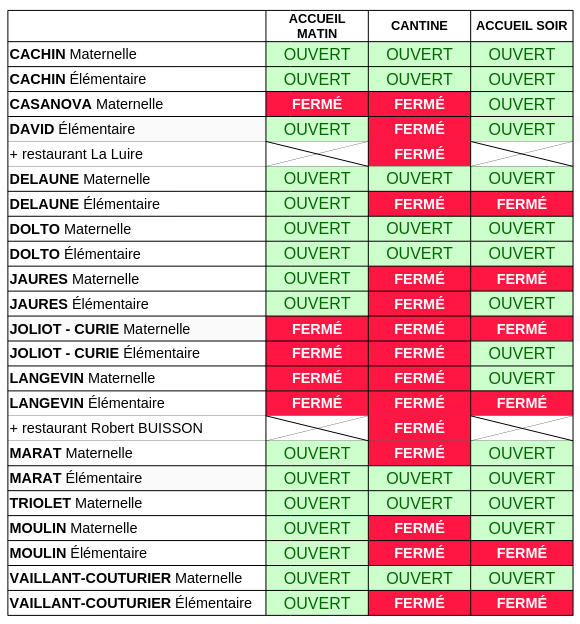 | | ACCUEIL MATIN | CANTINE | ACCUEIL SOIR |
|---|---|---|---|
| CACHIN Maternelle | OUVERT | OUVERT | OUVERT |
| CACHIN Élémentaire | OUVERT | OUVERT | OUVERT |
| CASANOVA Maternelle | FERMÉ | FERMÉ | OUVERT |
| DAVID Élémentaire | OUVERT | FERMÉ | OUVERT |
| + restaurant La Luire | | FERMÉ | |
| DELAUNE Maternelle | OUVERT | OUVERT | OUVERT |
| DELAUNE Élémentaire | OUVERT | FERMÉ | FERMÉ |
| DOLTO Maternelle | OUVERT | OUVERT | OUVERT |
| DOLTO Élémentaire | OUVERT | OUVERT | OUVERT |
| JAURES Maternelle | OUVERT | FERMÉ | FERMÉ |
| JAURES Élémentaire | OUVERT | FERMÉ | OUVERT |
| JOLIOT - CURIE Maternelle | FERMÉ | FERMÉ | FERMÉ |
| JOLIOT - CURIE Élémentaire | FERMÉ | FERMÉ | OUVERT |
| LANGEVIN Maternelle | FERMÉ | FERMÉ | OUVERT |
| LANGEVIN Élémentaire | FERMÉ | FERMÉ | FERMÉ |
| + restaurant Robert BUISSON | | FERMÉ | |
| MARAT Maternelle | OUVERT | FERMÉ | OUVERT |
| MARAT Élémentaire | OUVERT | OUVERT | OUVERT |
| TRIOLET Maternelle | OUVERT | OUVERT | OUVERT |
| MOULIN Maternelle | OUVERT | FERMÉ | OUVERT |
| MOULIN Élémentaire | OUVERT | FERMÉ | FERMÉ |
| VAILLANT-COUTURIER Maternelle | OUVERT | OUVERT | OUVERT |
| VAILLANT-COUTURIER Élémentaire | OUVERT | FERMÉ | FERMÉ |